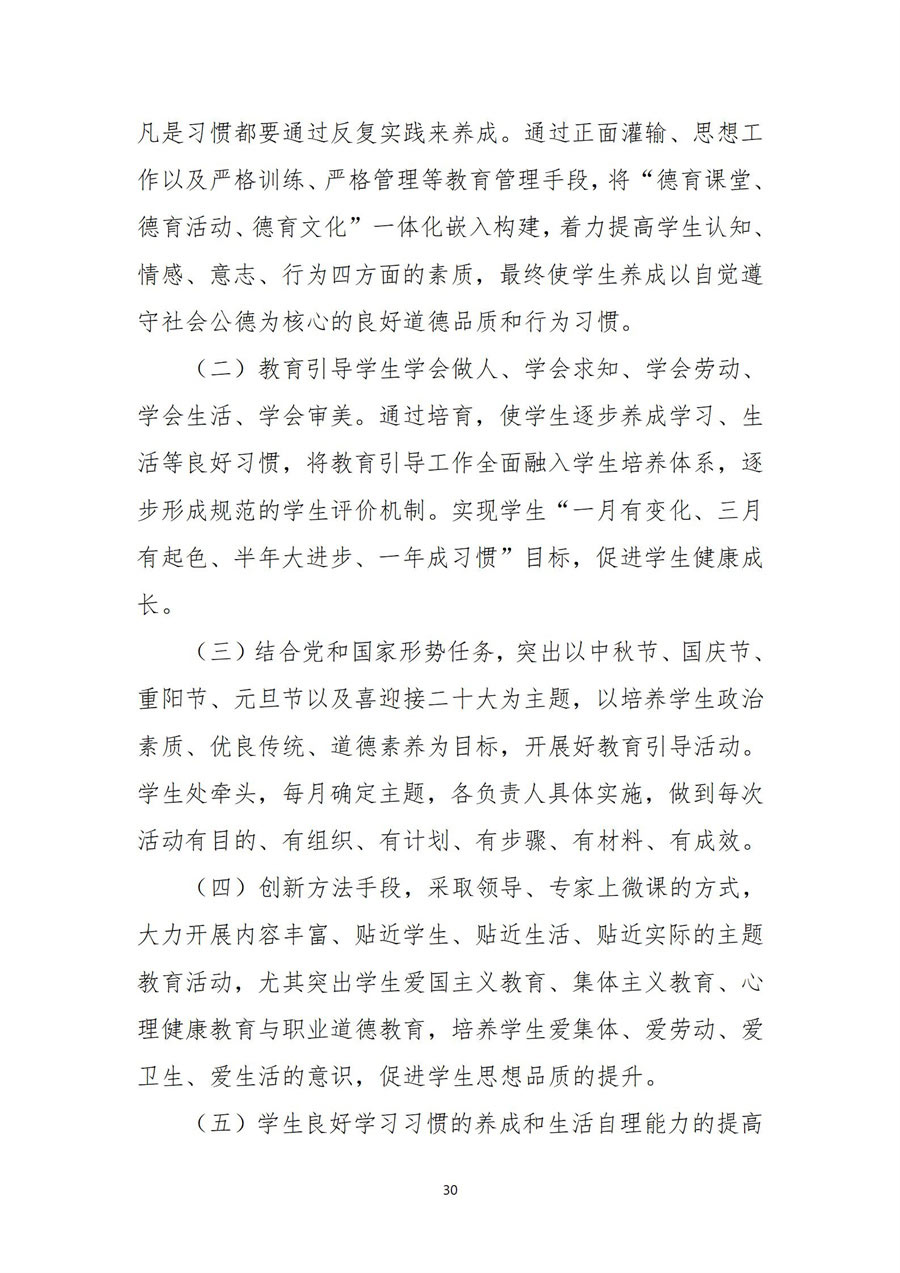 凡是习惯都要通过反复实践来养成。通过正面灌输、思想工作以及严格训练、严格管理等教育管理手段，将“德育课堂、德育活动、德育文化”一体化嵌入构建，着力提高学生认知、情感、意志、行为四方面的素质，最终使学生养成以自觉遵守社会公德为核心的良好道德品质和行为习惯。

（二）教育引导学生学会做人、学会求知、学会劳动、学会生活、学会审美。通过培育，使学生逐步养成学习、生活等良好习惯，将教育引导工作全面融入学生培养体系，逐步形成规范的学生评价机制。实现学生“一月有变化、三月有起色、半年大进步、一年成习惯”目标，促进学生健康成长。

（三）结合党和国家形势任务，突出以中秋节、国庆节、重阳节、元旦节以及喜迎接二十大为主题，以培养学生政治素质、优良传统、道德素养为目标，开展好教育引导活动。学生处牵头，每月确定主题，各负责人具体实施，做到每次活动有目的、有组织、有计划、有步骤、有材料、有成效。

（四）创新方法手段，采取领导、专家上微课的方式，大力开展内容丰富、贴近学生、贴近生活、贴近实际的主题教育活动，尤其突出学生爱国主义教育、集体主义教育、心理健康教育与职业道德教育，培养学生爱集体、爱劳动、爱卫生、爱生活的意识，促进学生思想品质的提升。

（五）学生良好学习习惯的养成和生活自理能力的提高

30